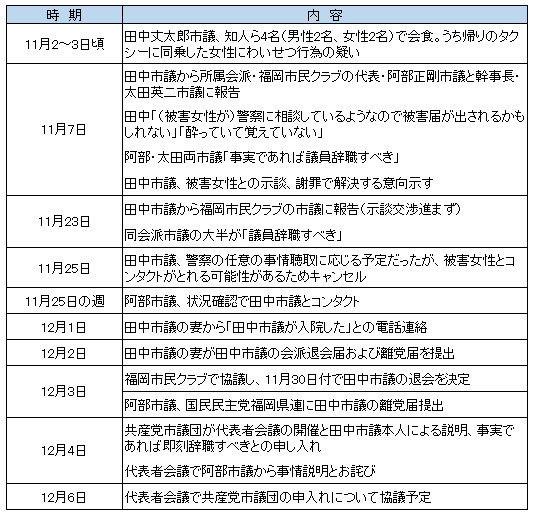 | 時　期 | 内　容 |
|---|---|
| 11月2～3日頃 | 田中丈太郎市議、知人ら4名（男性2名、女性2名）で会食。うち帰りのタクシーに同乗した女性にわいせつ行為の疑い |
| 11月7日 | 田中市議から所属会派・福岡市民クラブの代表・阿部正剛市議と幹事長・太田英二市議に報告<br>田中「（被害女性が）警察に相談しているようなので被害届が出されるかもしれない」「酔っていて覚えていない」<br>阿部・太田両市議「事実であれば議員辞職すべき」<br>田中市議、被害女性との示談、謝罪で解決する意向示す |
| 11月23日 | 田中市議から福岡市民クラブの市議に報告（示談交渉進まず）<br>同会派市議の大半が「議員辞職すべき」 |
| 11月25日 | 田中市議、警察の任意の事情聴取に応じる予定だったが、被害女性とコンタクトがとれる可能性があるためキャンセル |
| 11月25日の週 | 阿部市議、状況確認で田中市議とコンタクト |
| 12月1日 | 田中市議の妻から「田中市議が入院した」との電話連絡 |
| 12月2日 | 田中市議の妻が田中市議の会派退会届および離党届を提出 |
| 12月3日 | 福岡市民クラブで協議し、11月30日付で田中市議の退会を決定<br>阿部市議、国民民主党福岡県連に田中市議の離党届提出 |
| 12月4日 | 共産党市議団が代表者会議の開催と田中市議本人による説明、事実であれば即刻辞職すべきとの申し入れ<br>代表者会議で阿部市議から事情説明とお詫び |
| 12月6日 | 代表者会議で共産党市議団の申入れについて協議予定 |